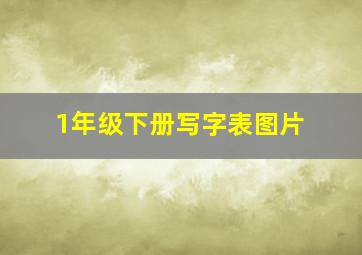 1年级下册写字表图片